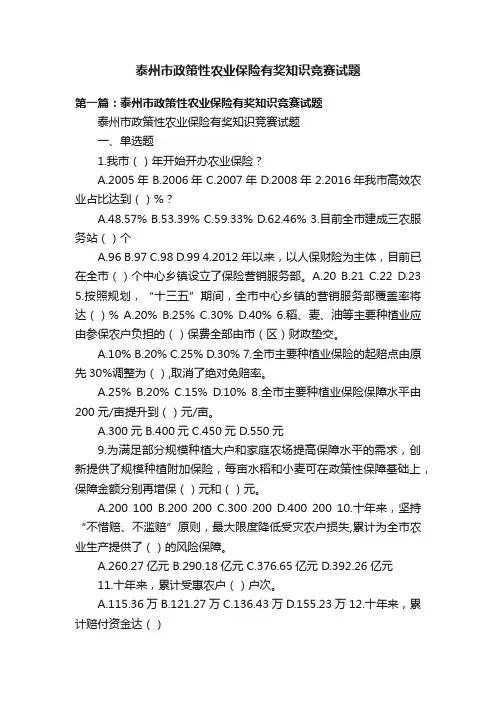 泰州市政策性农业保险有奖知识竞赛试题

第一篇：泰州市政策性农业保险有奖知识竞赛试题

泰州市政策性农业保险有奖知识竞赛试题

一、单选题

1.我市（ ）年开始开办农业保险？

A.2005 年 B.2006 年 C.2007 年 D.2008 年 2.2016 年我市高效农业占比达到（ ）%？

A.48.57% B.53.39% C.59.33% D.62.46% 3.目前全市建成三农服务站（ ）个

A.96 B.97 C.98 D.99 4.2012 年以来，以人保财险为主体，目前已在全市（ ）个中心乡镇设立了保险营销服务部。A.20 B.21 C.22 D.23 5.按照规划，“十三五”期间，全市中心乡镇的营销服务部覆盖率将达（ ）% A.20% B.25% C.30% D.40% 6.稻、麦、油等主要种植业应由参保农户负担的（ ）保费全部由市（区）财政垫交。

A.10% B.20% C.25% D.30% 7.全市主要种植业保险的起赔点由原先 30%调整为（ ）,取消了绝对免赔率。

A.25% B.20% C.15% D.10% 8.全市主要种植业保险保障水平由 200 元/亩提升到（ ）元/亩。

A.300 元 B.400 元 C.450 元 D.550 元

9.为满足部分规模种植大户和家庭农场提高保障水平的需求，创新提供了规模种植附加保险，每亩水稻和小麦可在政策性保障基础上，保障金额分别再增保（ ）元和（ ）元。

A.200 100 B.200 200 C.300 200 D.400 200 10.十年来，坚持“不惜赔、不滥赔”原则，最大限度降低受灾农户损失,累计为全市农业生产提供了（ ）的风险保障。

A.260.27 亿元 B.290.18 亿元 C.376.65 亿元 D.392.26 亿元

11.十年来，累计受惠农户（ ）户次。

A.115.36 万 B.121.27 万 C.136.43 万 D.155.23 万 12.十年来，累计赔付资金达（ ）